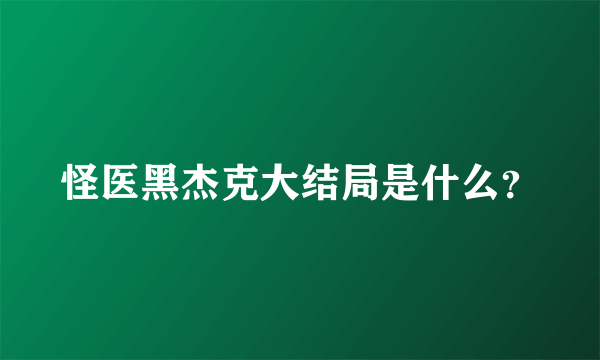 怪医黑杰克大结局是什么?